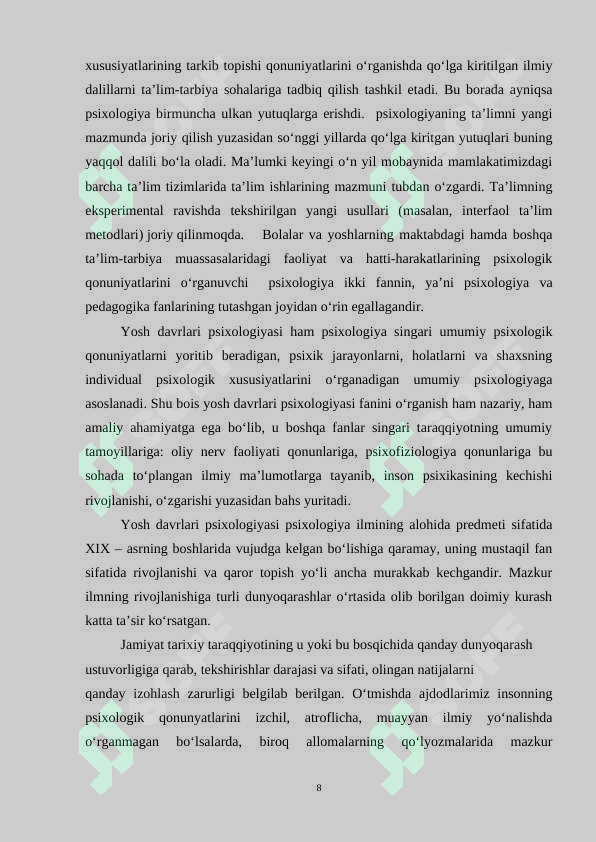 xususiyatlarining tarkib topishi qonuniyatlarini o‘rganishda qo‘lga kiritilgan ilmiy dalillarni ta’lim-tarbiya sohalariga tadbiq qilish tashkil etadi. Bu borada ayniqsa psixologiya birmuncha ulkan yutuqlarga erishdi. psixologiyaning ta’limni yangi mazmunda joriy qilish yuzasidan so‘nggi yillarda qo‘lga kiritgan yutuqlari buning yaqqol dalili bo‘la oladi. Ma’lumki keyingi o‘n yil mobaynida mamlakatimizdagi barcha ta’lim tizimlarida ta’lim ishlarining mazmuni tubdan o‘zgardi. Ta’limning eksperimental ravishda tekshirilgan yangi usullari (masalan, interfaol ta’lim metodlari) joriy qilinmoqda. Bolalar va yoshlarning maktabdagi hamda boshqa ta’lim-tarbiya muassasalaridagi faoliyat va hatti-harakatlarining psixologik qonuniyatlarini o‘rganuvchi psixologiya ikki fannin, ya’ni psixologiya va pedagogika fanlarining tutashgan joyidan o‘rin egallagandir.

Yosh davrlari psixologiyasi ham psixologiya singari umumiy psixologik qonuniyatlarni yoritib beradigan, psixik jarayonlarni, holatlarni va shaxsning individual psixologik xususiyatlarini o‘rganadigan umumiy psixologiyaga asoslanadi. Shu bois yosh davrlari psixologiyasi fanini o‘rganish ham nazariy, ham amaliy ahamiyatga ega bo‘lib, u boshqa fanlar singari taraqqiyotning umumiy tamoyillariga: oliy nerv faoliyati qonunlariga, psixofiziologiya qonunlariga bu sohada to‘plangan ilmiy ma’lumotlarga tayanib, inson psixikasining kechishi rivojlanishi, o‘zgarishi yuzasidan bahs yuritadi.

Yosh davrlari psixologiyasi psixologiya ilmining alohida predmeti sifatida XIX – asrning boshlarida vujudga kelgan bo‘lishiga qaramay, uning mustaqil fan sifatida rivojlanishi va qaror topish yo‘li ancha murakkab kechgandir. Mazkur ilmning rivojlanishiga turli dunyoqarashlar o‘rtasida olib borilgan doimiy kurash katta ta’sir ko‘rsatgan.

Jamiyat tarixiy taraqqiyotining u yoki bu bosqichida qanday dunyoqarash ustuvorligiga qarab, tekshirishlar darajasi va sifati, olingan natijalarni qanday izohlash zarurligi belgilab berilgan. O‘tmishda ajdodlarimiz insonning psixologik qonunyatlarini izchil, atroflicha, muayyan ilmiy yo‘nalishda o‘rganmagan bo‘lsalarda, biroq allomalarning qo‘lyozmalarida mazkur

8